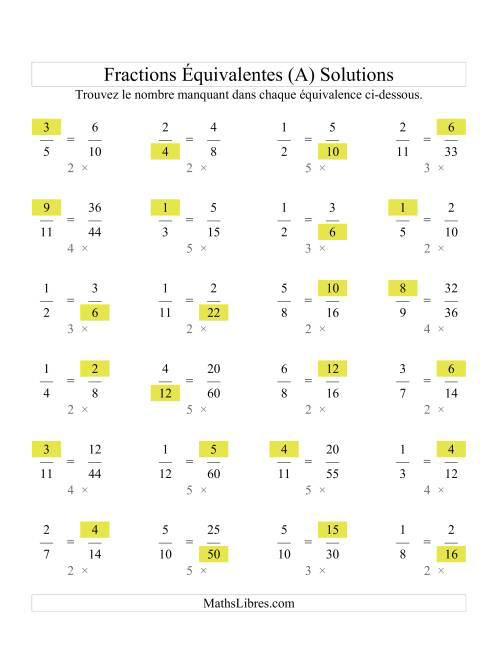 Fractions Équivalentes (A) Solutions

Trouvez le nombre manquant dans chaque équivalence ci-dessous.

$\frac{3}{5} = \frac{6}{10}$ 2 ×

$\frac{2}{4} = \frac{4}{8}$ 2 ×

$\frac{1}{2} = \frac{5}{10}$ 5 ×

$\frac{2}{11} = \frac{6}{33}$ 3 ×

$\frac{9}{11} = \frac{36}{44}$ 4 ×

$\frac{1}{3} = \frac{5}{15}$ 5 ×

$\frac{1}{2} = \frac{3}{6}$ 3 ×

$\frac{1}{5} = \frac{2}{10}$ 2 ×

$\frac{1}{2} = \frac{3}{6}$ 3 ×

$\frac{1}{11} = \frac{2}{22}$ 2 ×

$\frac{5}{8} = \frac{10}{16}$ 2 ×

$\frac{8}{9} = \frac{32}{36}$ 4 ×

$\frac{1}{4} = \frac{2}{8}$ 2 ×

$\frac{4}{12} = \frac{20}{60}$ 5 ×

$\frac{6}{8} = \frac{12}{16}$ 2 ×

$\frac{3}{7} = \frac{6}{14}$ 2 ×

$\frac{3}{11} = \frac{12}{44}$ 4 ×

$\frac{1}{12} = \frac{5}{60}$ 5 ×

$\frac{4}{11} = \frac{20}{55}$ 5 ×

$\frac{1}{3} = \frac{4}{12}$ 4 ×

$\frac{2}{7} = \frac{4}{14}$ 2 ×

$\frac{5}{10} = \frac{25}{50}$ 5 ×

$\frac{5}{10} = \frac{15}{30}$ 3 ×

$\frac{1}{8} = \frac{2}{16}$ 2 ×

MathsLibres.com